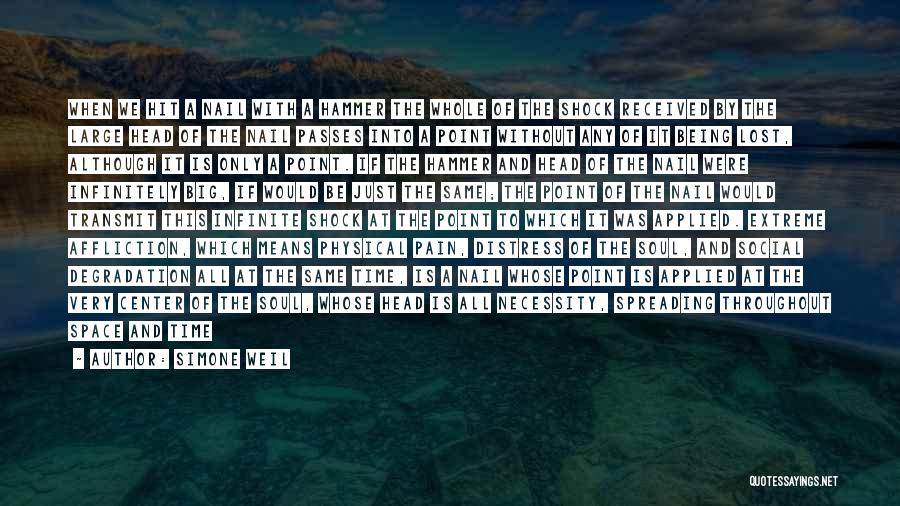 WHEN WE HIT A NAIL WITH A HAMMER THE WHOLE OF THE SHOCK RECEIVED BY THE LARGE HEAD OF THE NAIL PASSES INTO A POINT WITHOUT ANY OF IT BEING LOST, ALTHOUGH IT IS ONLY A POINT. IF THE HAMMER AND HEAD OF THE NAIL WERE INFINITELY BIG, IF WOULD BE JUST THE SAME; THE POINT OF THE NAIL WOULD TRANSMIT THIS INFINITE SHOCK AT THE POINT TO WHICH IT WAS APPLIED. EXTREME AFFLICTION, WHICH MEANS PHYSICAL PAIN, DISTRESS OF THE SOUL, AND SOCIAL DEGRADATION ALL AT THE SAME TIME, IS A NAIL WHOSE POINT IS APPLIED AT THE VERY CENTER OF THE SOUL, WHOSE HEAD IS ALL NECESSITY, SPREADING THROUGHOUT SPACE AND TIME

— AUTHOR: SIMONE WEIL

QUOTESSAYINGS.NET